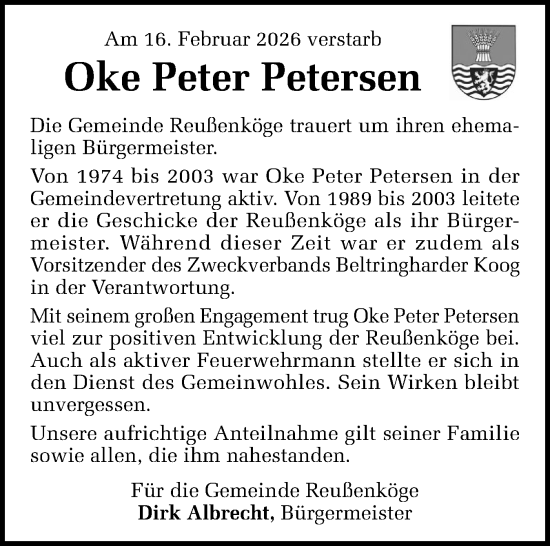 Am 16. Februar 2026 verstarb
Oke Peter Petersen

Die Gemeinde Reußenköge trauert um ihren ehemaligen Bürgermeister.

Von 1974 bis 2003 war Oke Peter Petersen in der Gemeindevertretung aktiv. Von 1989 bis 2003 leitete er die Geschicke der Reußenköge als ihr Bürgermeister. Während dieser Zeit war er zudem als Vorsitzender des Zweckverbands Beltringharder Koog in der Verantwortung.

Mit seinem großen Engagement trug Oke Peter Petersen viel zur positiven Entwicklung der Reußenköge bei. Auch als aktiver Feuerwehrmann stellte er sich in den Dienst des Gemeinwohles. Sein Wirken bleibt unvergessen.

Unsere aufrichtige Anteilnahme gilt seiner Familie sowie allen, die ihm nahestanden.

Für die Gemeinde Reußenköge
Dirk Albrecht, Bürgermeister